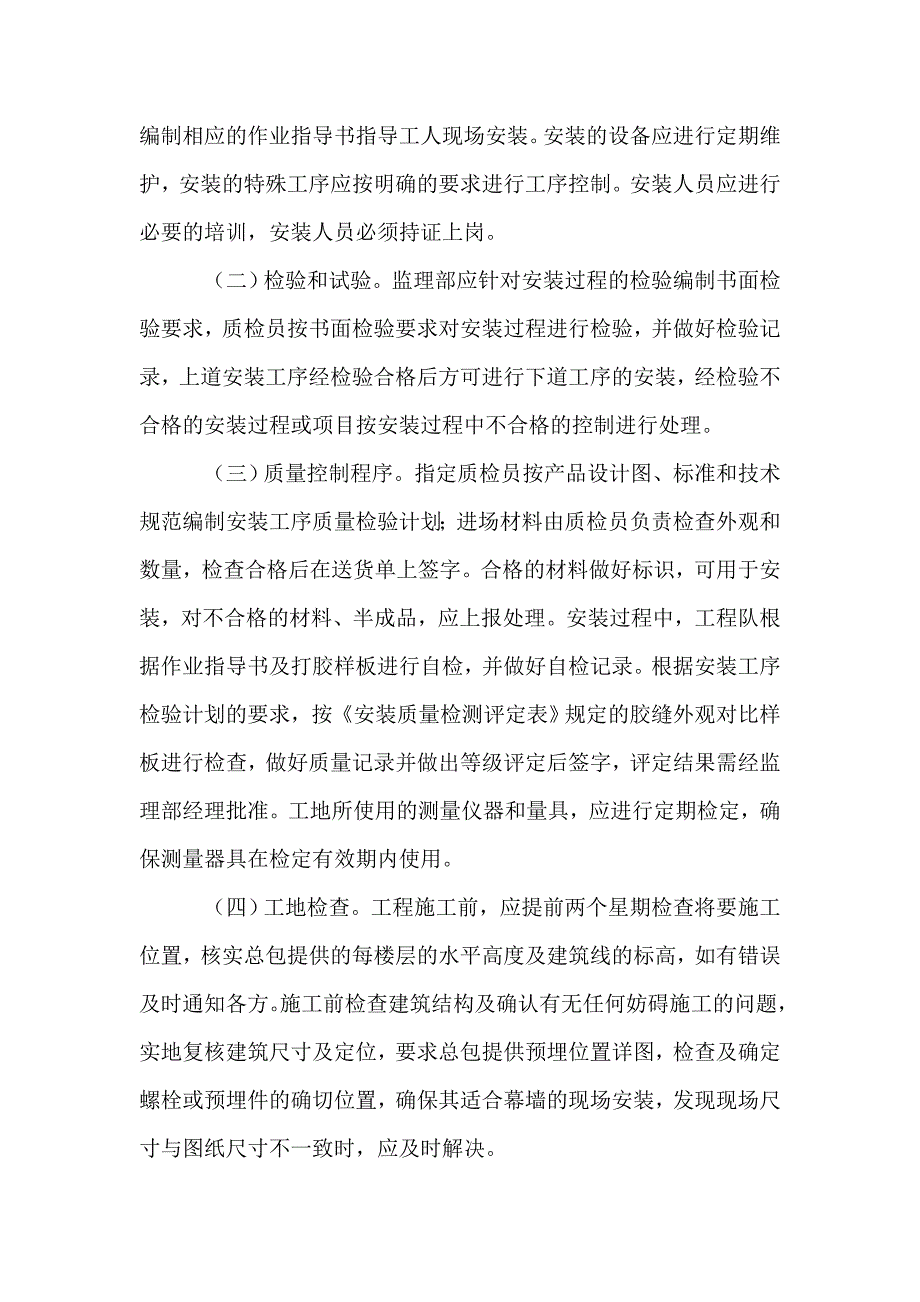 编制相应的作业指导书指导工人现场安装。安装的设备应进行定期维护，安装的特殊工序应按明确的要求进行工序控制。安装人员应进行必要的培训，安装人员必须持证上岗。

（二）检验和试验。监理部应针对安装过程的检验编制书面检验要求，质检员按书面检验要求对安装过程进行检验，并做好检验记录，上道安装工序经检验合格后方可进行下道工序的安装，经检验不合格的安装过程或项目按安装过程中不合格的控制进行处理。

（三）质量控制程序。指定质检员按产品设计图、标准和技术规范编制安装工序质量检验计划；进场材料由质检员负责检查外观和数量，检查合格后在送货单上签字。合格的材料做好标识，可用于安装，对不合格的材料、半成品，应上报处理。安装过程中，工程队根据作业指导书及打胶样板进行自检，并做好自检记录。根据安装工序检验计划的要求，按《安装质量检测评定表》规定的胶缝外观对比样板进行检查，做好质量记录并做出等级评定后签字，评定结果需经监理部经理批准。工地所使用的测量仪器和量具，应进行定期检定，确保测量器具在检定有效期内使用。

（四）工地检查。工程施工前，应提前两个星期检查将要施工位置，核实总包提供的每楼层的水平高度及建筑线的标高，如有错误及时通知各方。施工前检查建筑结构及确认有无任何妨碍施工的问题，实地复核建筑尺寸及定位，要求总包提供预埋位置详图，检查及确定螺栓或预埋件的确切位置，确保其适合幕墙的现场安装，发现现场尺寸与图纸尺寸不一致时，应及时解决。